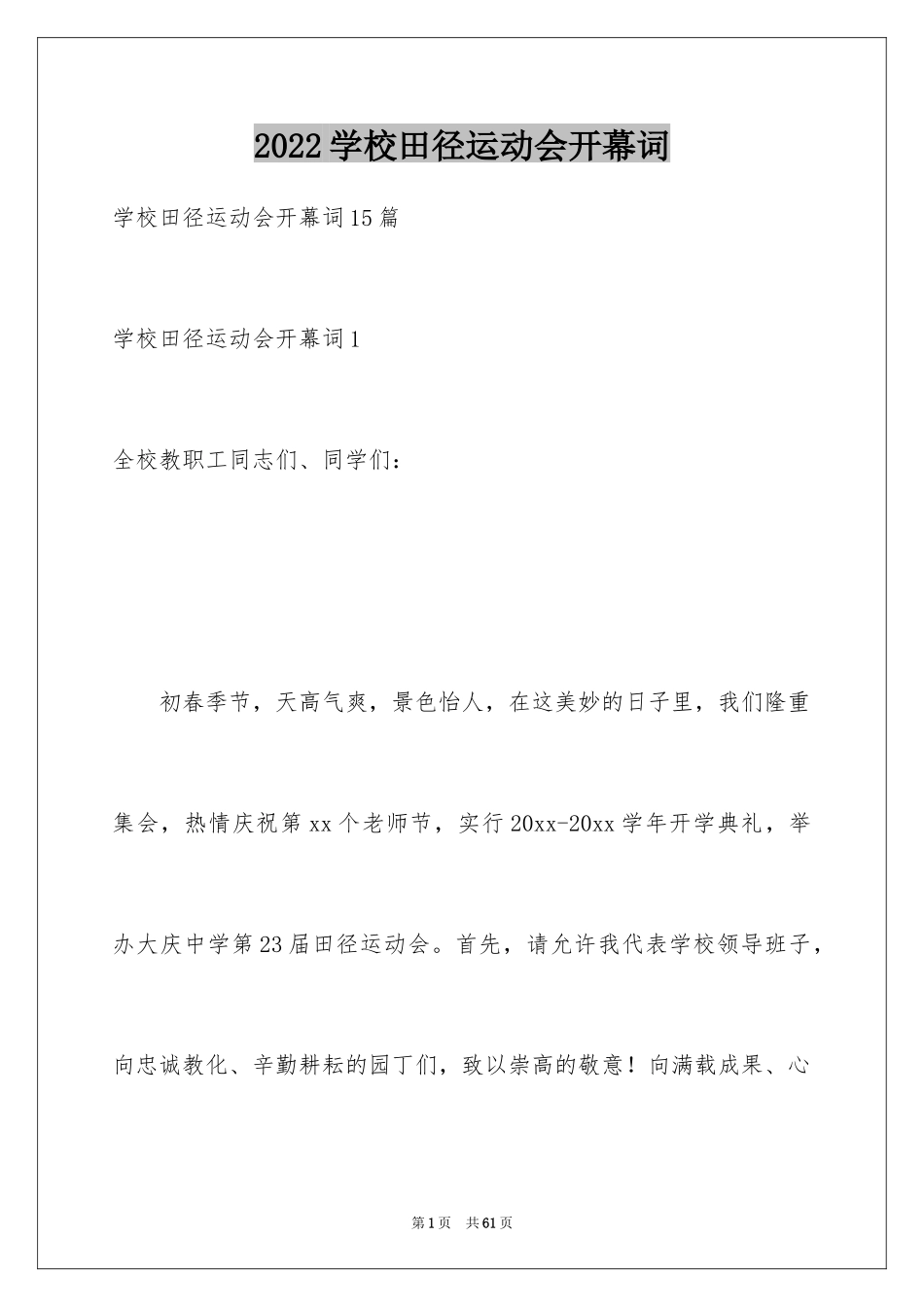 2022学校田径运动会开幕词

学校田径运动会开幕词15篇

学校田径运动会开幕词1

全校教职工同志们、同学们：

初春季节，天高气爽，景色怡人，在这美妙的日子里，我们隆重集会，热情庆祝第xx个老师节，实行20xx-20xx学年开学典礼，举办大庆中学第23届田径运动会。首先，请允许我代表学校领导班子，向忠诚教化、辛勤耕耘的园丁们，致以崇高的敬意！向满载成果、心

第1页 共61页